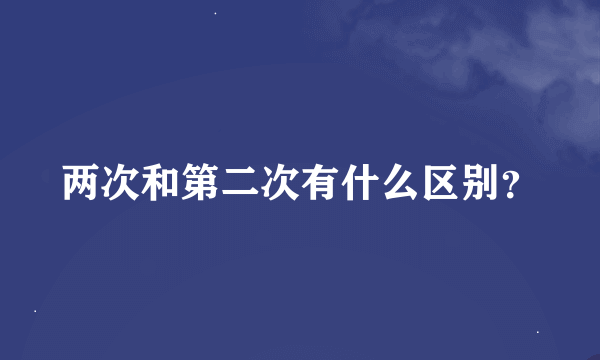 两次和第二次有什么区别?